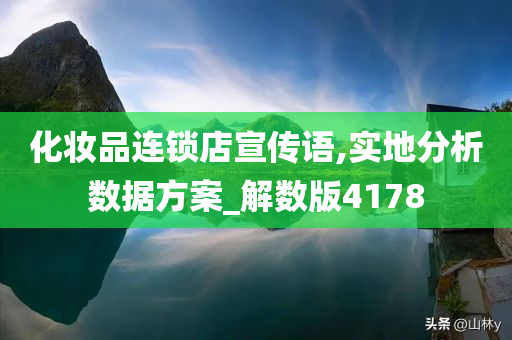 化妆品连锁店宣传语,实地分析数据方案_解数版4178

头条 @山林y